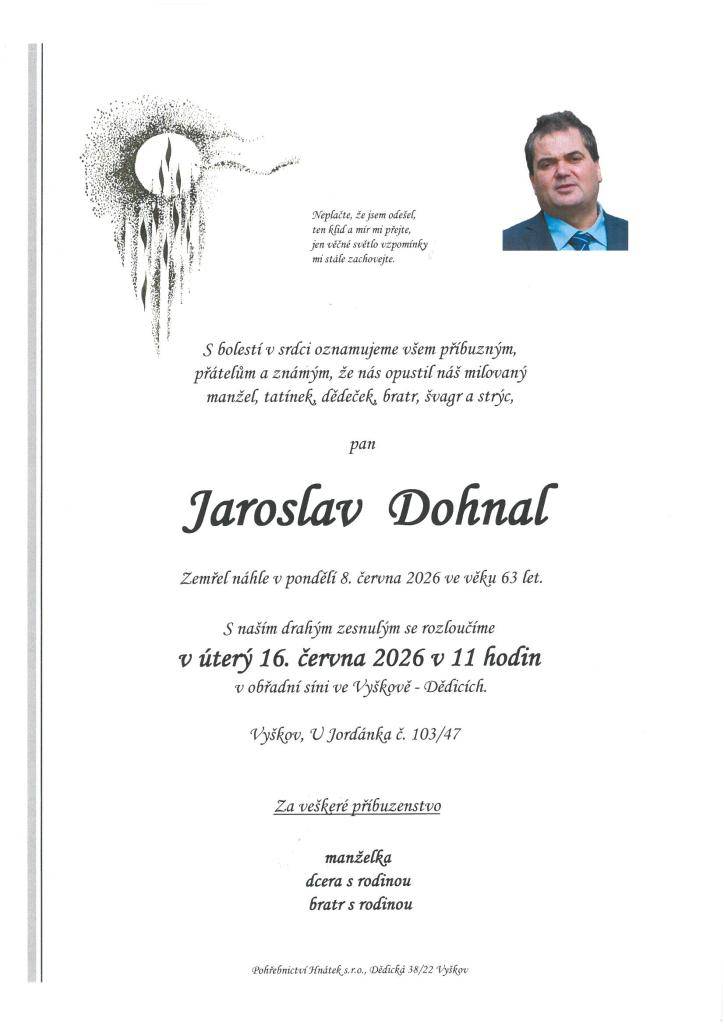 Neplačte, že jsem odešel,
ten klid a mír mi přejte,
jen věčné světlo vzpomínky
mi stále zachovejte.

S bolestí v srdci oznamujeme všem příbuzným, přátelům a známým, že nás opustil náš milovaný manžel, tatínek, dědeček, bratr, švagr a strýc,

pan

Jaroslav Dohnal

Zemřel náhle v pondělí 8. června 2026 ve věku 63 let.

S naším drahým zesnulým se rozloučíme
v úterý 16. června 2026 v 11 hodin
v obřadní síni ve Vyškově - Dědicích.

Vyškov, U Jordánka č. 103/47

Za veškeré příbuzenstvo

manželka
dcera s rodinou
bratr s rodinou

Pohřebnictví Hnátek s.r.o., Dědická 38/22 Vyškov